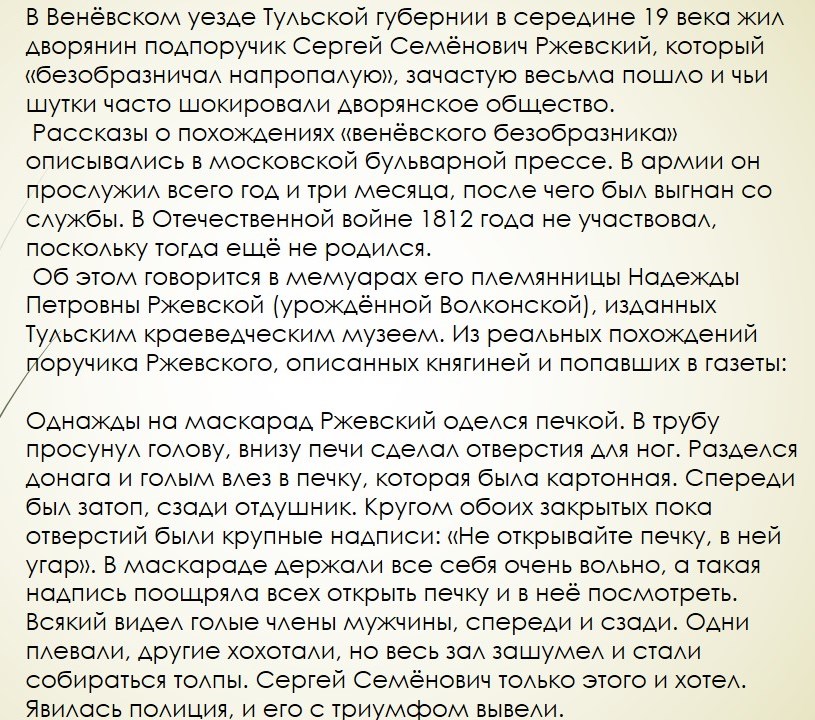 В Венёвском уезде Тульской губернии в середине 19 века жил дворянин подпоручик Сергей Семёнович Ржевский, который «безобразничал напропалую», зачастую весьма пошло и чьи шутки часто шокировали дворянское общество.
 Рассказы о похождениях «венёвского безобразника» описывались в московской бульварной прессе. В армии он прослужил всего год и три месяца, после чего был выгнан со службы. В Отечественной войне 1812 года не участвовал, поскольку тогда ещё не родился.
 Об этом говорится в мемуарах его племянницы Надежды Петровны Ржевской (урождённой Волконской), изданных Тульским краеведческим музеем. Из реальных похождений поручика Ржевского, описанных княгиней и попавших в газеты:

Однажды на маскарад Ржевский оделся печкой. В трубу просунул голову, внизу печи сделал отверстия для ног. Разделся донага и голым влез в печку, которая была картонная. Спереди был затоп, сзади отдушник. Кругом обоих закрытых пока отверстий были крупные надписи: «Не открывайте печку, в ней угар». В маскараде держали все себя очень вольно, а такая надпись поощряла всех открыть печку и в неё посмотреть. Всякий видел голые члены мужчины, спереди и сзади. Одни плевали, другие хохотали, но весь зал зашумел и стали собираться толпы. Сергей Семёнович только этого и хотел. Явилась полиция, и его с триумфом вывели.